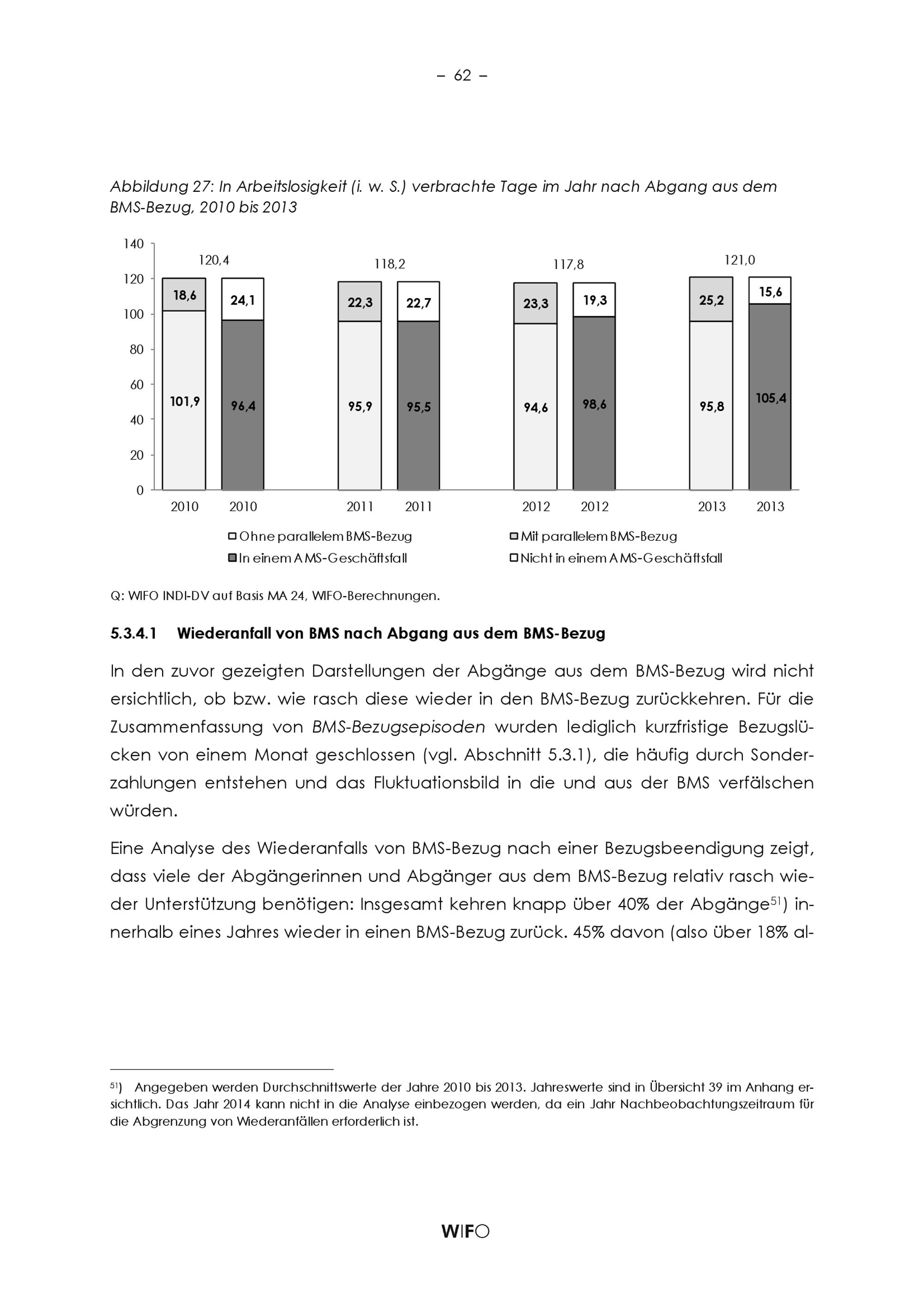 – 62 –

Abbildung 27: In Arbeitslosigkeit (i. w. S.) verbrachte Tage im Jahr nach Abgang aus dem BMS-Bezug, 2010 bis 2013

140
120
100
80
60
40
20
0

120,4
118,2
117,8
121,0

18,6
24,1
22,3
22,7
23,3
19,3
25,2
15,6

101,9
96,4
95,9
95,5
94,6
98,6
95,8
105,4

2010 2010 2011 2011 2012 2012 2013 2013

Ohne parallelem BMS-Bezug
Mit parallelem BMS-Bezug
In einem AMS-Geschäftsfall
Nicht in einem AMS-Geschäftsfall

Q: WIFO INDI-DV auf Basis MA 24, WIFO-Berechnungen.

5.3.4.1 Wiederanfall von BMS nach Abgang aus dem BMS-Bezug

In den zuvor gezeigten Darstellungen der Abgänge aus dem BMS-Bezug wird nicht ersichtlich, ob bzw. wie rasch diese wieder in den BMS-Bezug zurückkehren. Für die Zusammenfassung von BMS-Bezugsepisoden wurden lediglich kurzfristige Bezugslücken von einem Monat geschlossen (vgl. Abschnitt 5.3.1), die häufig durch Sonderzahlungen entstehen und das Fluktuationsbild in die und aus der BMS verfälschen würden.

Eine Analyse des Wiederanfalls von BMS-Bezug nach einer Bezugsbeendigung zeigt, dass viele der Abgängerinnen und Abgänger aus dem BMS-Bezug relativ rasch wieder Unterstützung benötigen: Insgesamt kehren knapp über 40% der Abgänge$^{51}$) innerhalb eines Jahres wieder in einen BMS-Bezug zurück. 45% davon (also über 18% al-

$^{51}$) Angegeben werden Durchschnittswerte der Jahre 2010 bis 2013. Jahreswerte sind in Übersicht 39 im Anhang ersichtlich. Das Jahr 2014 kann nicht in die Analyse einbezogen werden, da ein Jahr Nachbeobachtungszeitraum für die Abgrenzung von Wiederanfällen erforderlich ist.

WIFO